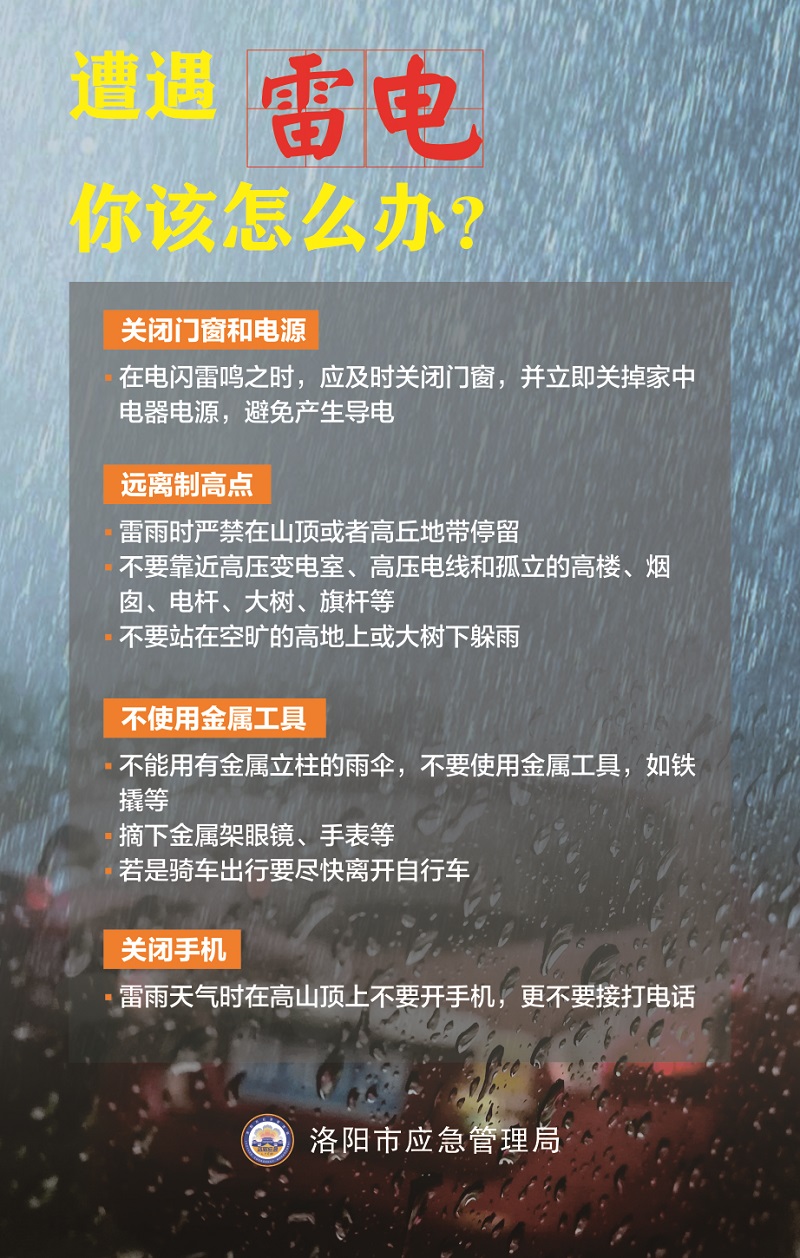 遭遇 雷电
你该怎么办？

关闭门窗和电源

▪ 在电闪雷鸣之时，应及时关闭门窗，并立即关掉家中电器电源，避免产生导电

远离制高点

▪ 雷雨时严禁在山顶或者高丘地带停留
▪ 不要靠近高压变电室、高压电线和孤立的高楼、烟囱、电杆、大树、旗杆等
▪ 不要站在空旷的高地上或大树下躲雨

不使用金属工具

▪ 不能用有金属立柱的雨伞，不要使用金属工具，如铁撬等
▪ 摘下金属架眼镜、手表等
▪ 若是骑车出行要尽快离开自行车

关闭手机

▪ 雷雨天气时在高山顶上不要开手机，更不要接打电话

洛阳市应急管理局